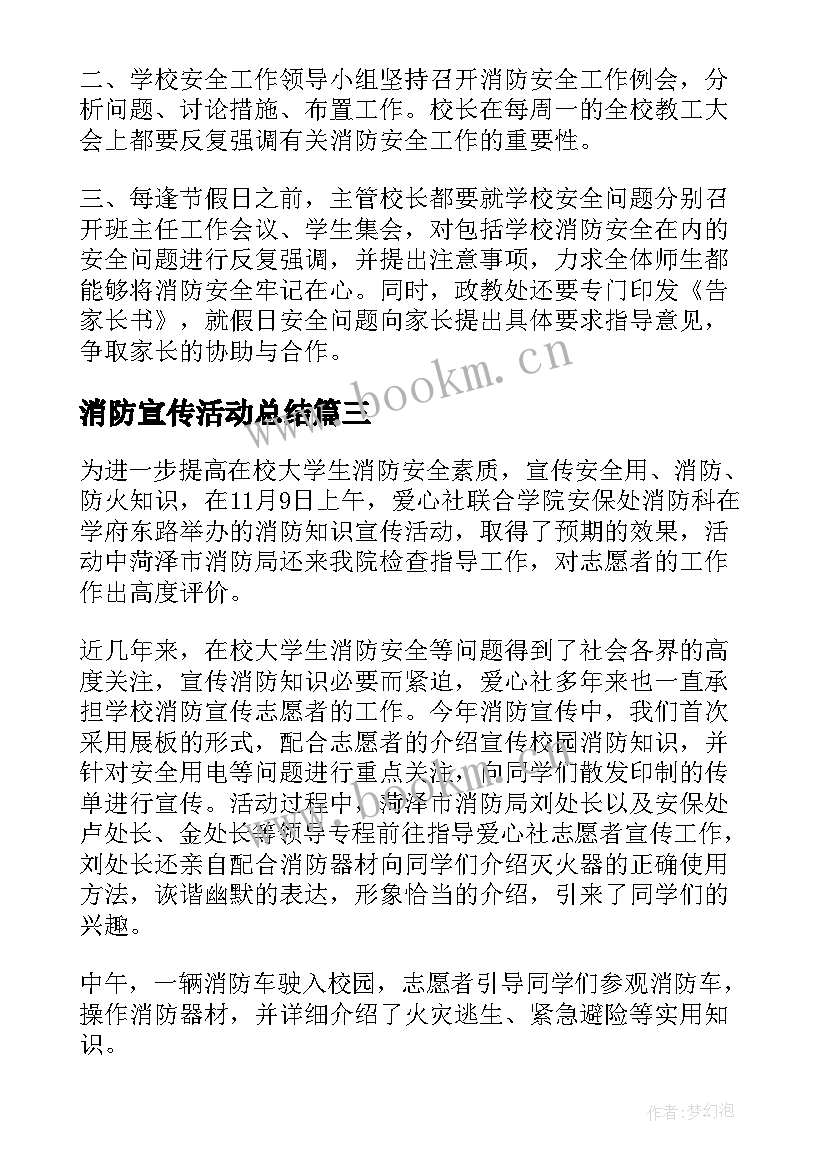 二、学校安全工作领导小组坚持召开消防安全工作例会，分析问题、讨论措施、布置工作。校长在每周一的全校教工大会上都要反复强调有关消防安全工作的重要性。

三、每逢节假日之前，主管校长都要就学校安全问题分别召开班主任工作会议、学生集会，对包括学校消防安全在内的安全问题进行反复强调，并提出注意事项，力求全体师生都能够将消防安全牢记在心。同时，政教处还要专门印发《告家长书》，就假日安全问题向家长提出具体要求指导意见，争取家长的协助与合作。

www.bookm.cn

消防宣传活动总结篇三

为进一步提高在校大学生消防安全素质，宣传安全用、消防、防火知识，在11月9日上午，爱心社联合学院安保处消防科在学府东路举办的消防知识宣传活动，取得了预期的效果，活动中菏泽市消防局还来我院检查指导工作，对志愿者的工作作出高度评价。

近几年来，在校大学生消防安全等问题得到了社会各界的高度关注，宣传消防知识必要而紧迫，爱心社多年来也一直承担学校消防宣传志愿者的工作。今年消防宣传中，我们首次采用展板的形式，配合志愿者的介绍宣传校园消防知识，并针对安全用电等问题进行重点关注，向同学们散发印制的传单进行宣传。活动过程中，菏泽市消防局刘处长以及安保处卢处长、金处长等领导专程前往指导爱心社志愿者宣传工作，刘处长还亲自配合消防器材向同学们介绍灭火器的正确使用方法，诙谐幽默的表达，形象恰当的介绍，引来了同学们的兴趣。

中午，一辆消防车驶入校园，志愿者引导同学们参观消防车，操作消防器材，并详细介绍了火灾逃生、紧急避险等实用知识。

作者：梦幻泡